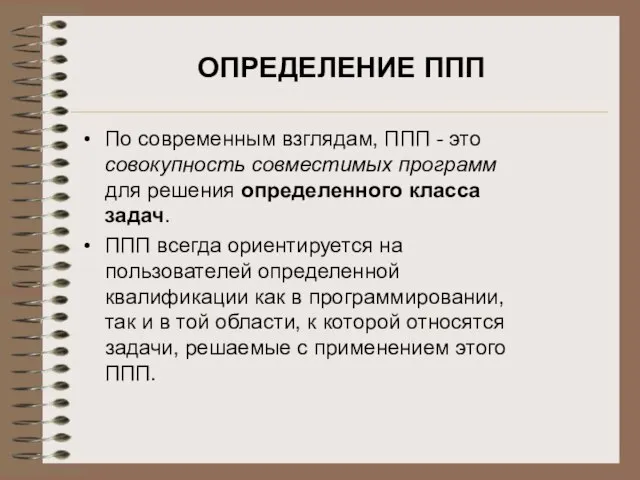 ОПРЕДЕЛЕНИЕ ППП

• По современным взглядам, ППП - это совокупность совместимых программ для решения определенного класса задач.

• ППП всегда ориентируется на пользователей определенной квалификации как в программировании, так и в той области, к которой относятся задачи, решаемые с применением этого ППП.